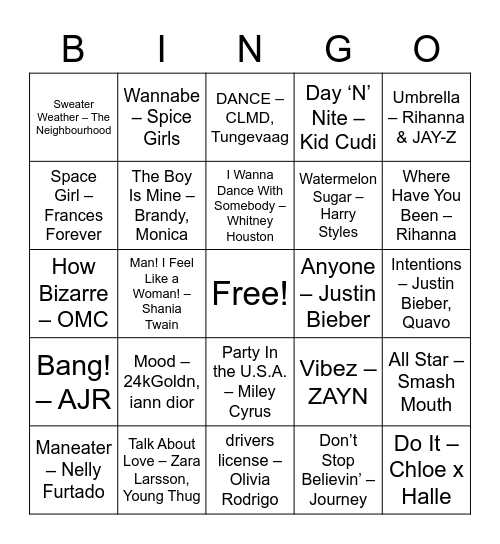 | B | I | N | G | O |
|---|---|---|---|---|
| Sweater Weather – The Neighbourhood | Wannabe – Spice Girls | DANCE – CLMD, Tungevaag | Day ‘N’ Nite – Kid Cudi | Umbrella – Rihanna & JAY-Z |
| Space Girl – Frances Forever | The Boy Is Mine – Brandy, Monica | I Wanna Dance With Somebody – Whitney Houston | Watermelon Sugar – Harry Styles | Where Have You Been – Rihanna |
| How Bizarre – OMC | Man! I Feel Like a Woman! – Shania Twain | Free! | Anyone – Justin Bieber | Intentions – Justin Bieber, Quavo |
| Bang! – AJR | Mood – 24kGoldn, iann dior | Party In the U.S.A. – Miley Cyrus | Vibez – ZAYN | All Star – Smash Mouth |
| Maneater – Nelly Furtado | Talk About Love – Zara Larsson, Young Thug | drivers license – Olivia Rodrigo | Don’t Stop Believin’ – Journey | Do It – Chloe x Halle |